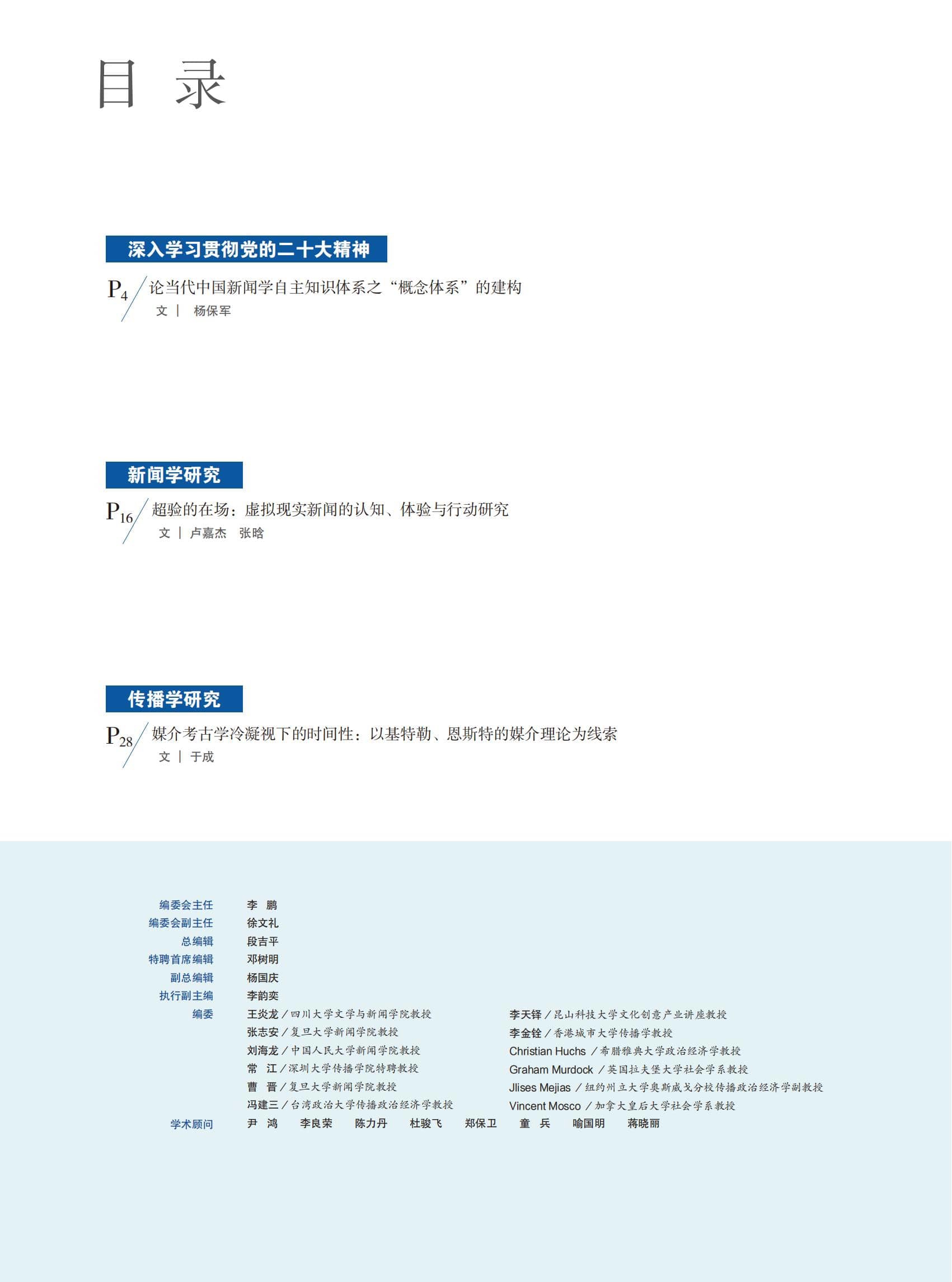 目 录

深入学习贯彻党的二十大精神

$P_4$ 论当代中国新闻学自主知识体系之“概念体系”的建构
文 | 杨保军

新闻学研究

$P_{16}$ 超验的在场：虚拟现实新闻的认知、体验与行动研究
文 | 卢嘉杰 张晗

传播学研究

$P_{28}$ 媒介考古学冷凝视下的时间性：以基特勒、恩斯特的媒介理论为线索
文 | 于成

编委会主任 李 鹏
编委会副主任 徐文礼
总编辑 段吉平
特聘首席编辑 邓树明
副总编辑 杨国庆
执行副主编 李韵奕
编委 王炎龙／四川大学文学与新闻学院教授
张志安／复旦大学新闻学院教授
刘海龙／中国人民大学新闻学院教授
常 江／深圳大学传播学院特聘教授
曹 晋／复旦大学新闻学院教授
冯建三／台湾政治大学传播政治经济学教授
李天铎／昆山科技大学文化创意产业讲座教授
李金铨／香港城市大学传播学教授
Christian Huchs ／希腊雅典大学政治经济学教授
Graham Murdock ／英国拉夫堡大学社会学系教授
Jlises Mejias ／纽约州立大学奥斯威戈分校传播政治经济学副教授
Vincent Mosco ／加拿大皇后大学社会学系教授
学术顾问 尹 鸿 李良荣 陈力丹 杜骏飞 郑保卫 童 兵 喻国明 蒋晓丽